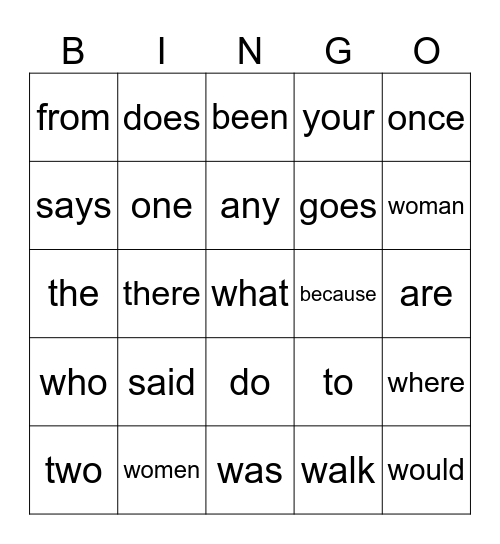 | B | I | N | G | O |
|---|---|---|---|---|
| from | does | been | your | once |
| says | one | any | goes | woman |
| the | there | what | because | are |
| who | said | do | to | where |
| two | women | was | walk | would |